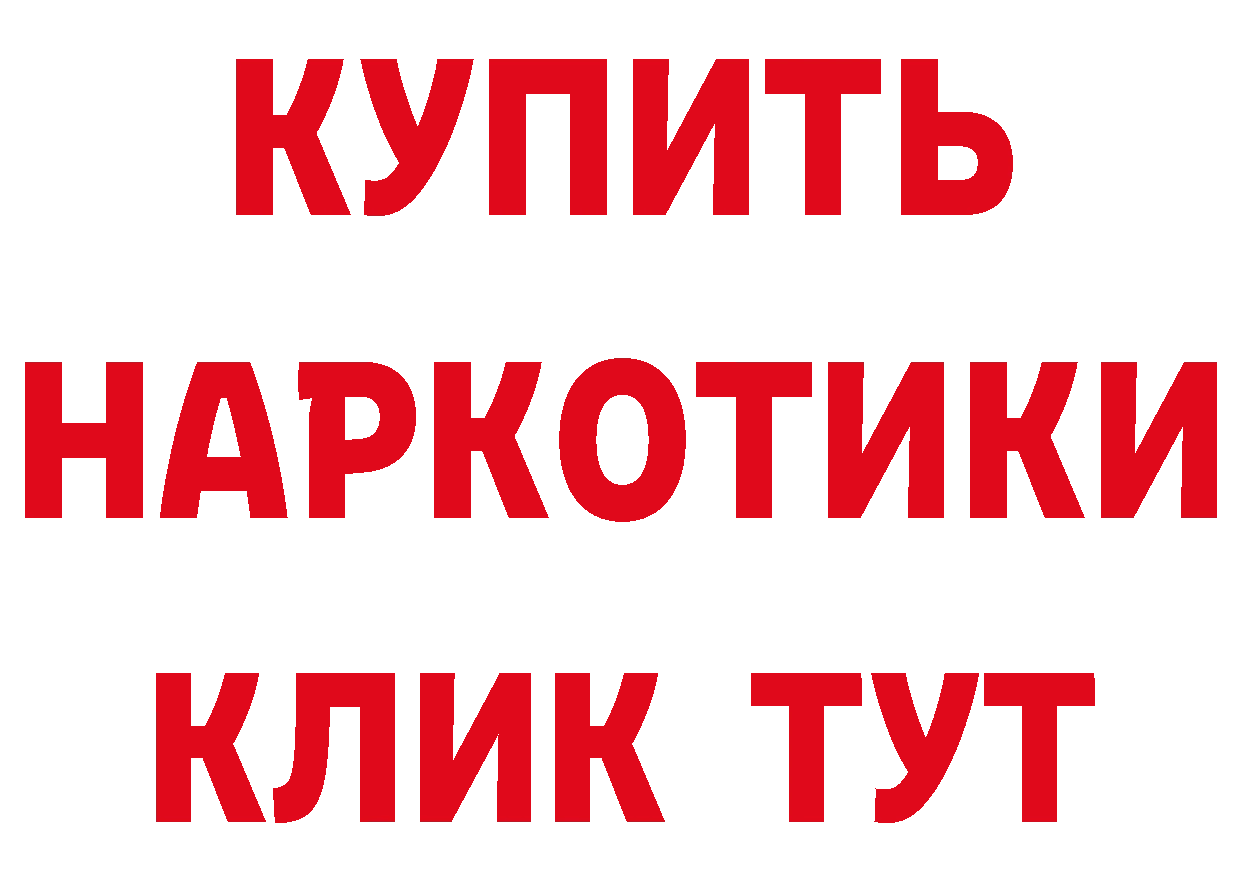 КУПИТЬ
НАРКОТИКИ
КЛИК ТУТ